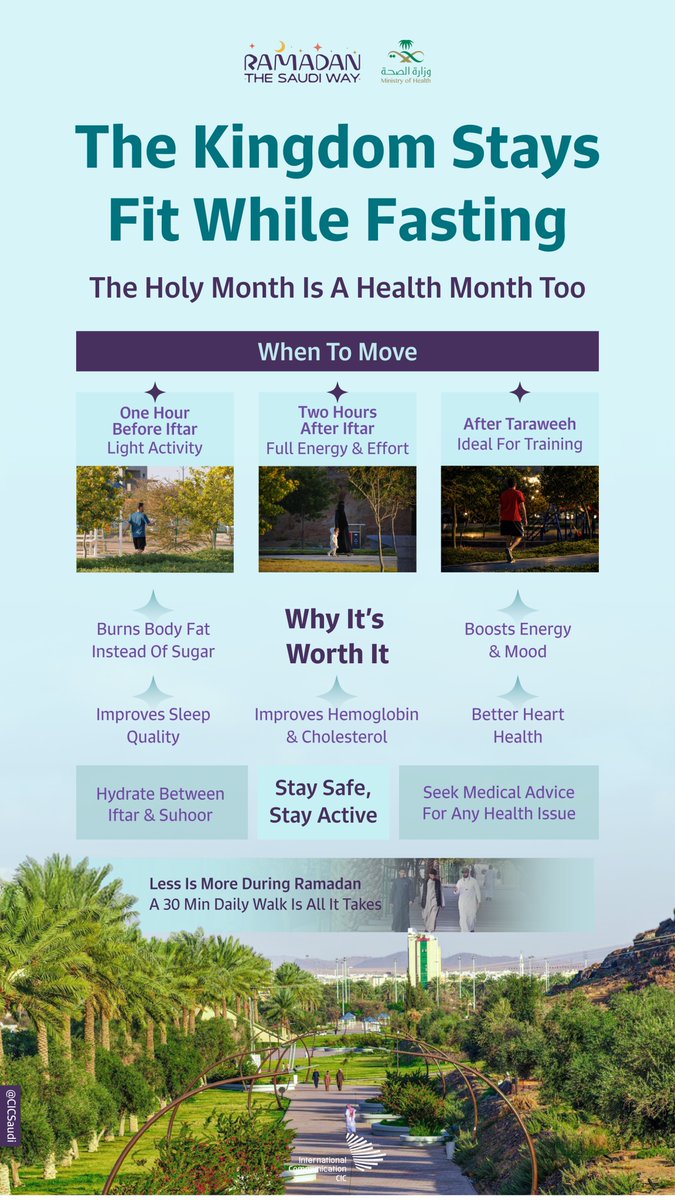 RAMADAN THE SAUDI WAY

وزارة الصحة
Ministry of Health

The Kingdom Stays Fit While Fasting

The Holy Month Is A Health Month Too

When To Move

One Hour Before Iftar
Light Activity

Two Hours After Iftar
Full Energy & Effort

After Taraweeh
Ideal For Training

Burns Body Fat Instead Of Sugar

Why It's Worth It

Boosts Energy & Mood

Improves Sleep Quality

Improves Hemoglobin & Cholesterol

Better Heart Health

Hydrate Between Iftar & Suhoor

Stay Safe, Stay Active

Seek Medical Advice For Any Health Issue

Less Is More During Ramadan
A 30 Min Daily Walk Is All It Takes

@CICSaudi

International Communication CIC